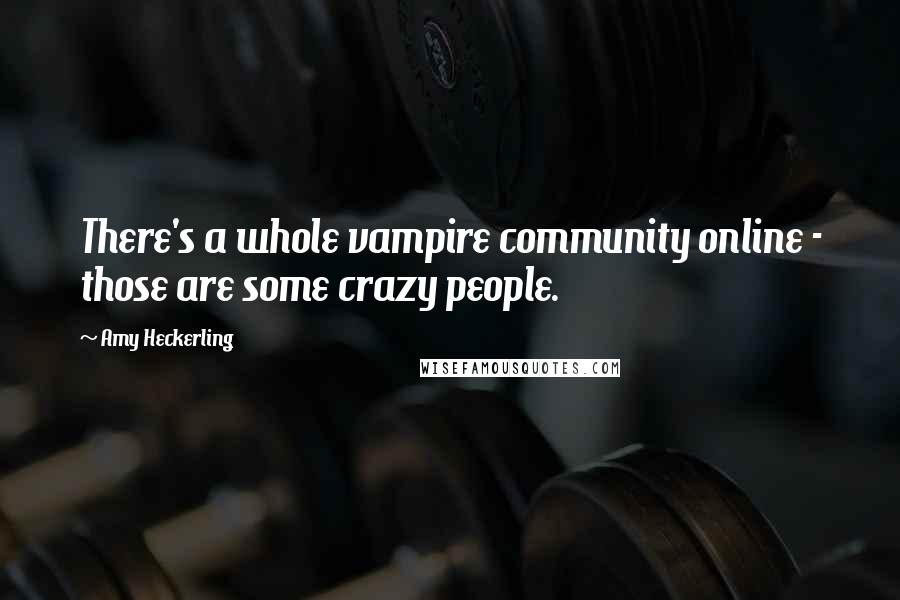 There's a whole vampire community online - those are some crazy people.

~ Amy Heckerling

WISEFAMOUSQUOTES.COM